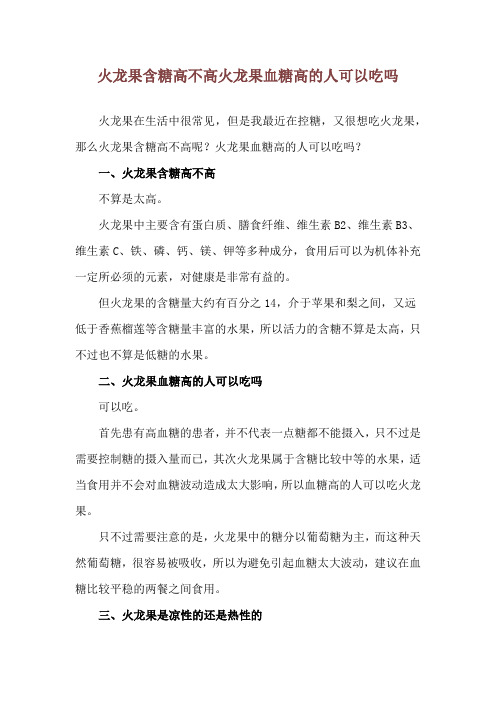 火龙果含糖高不高火龙果血糖高的人可以吃吗

火龙果在生活中很常见，但是我最近在控糖，又很想吃火龙果，那么火龙果含糖高不高呢？火龙果血糖高的人可以吃吗？

一、火龙果含糖高不高

不算是太高。

火龙果中主要含有蛋白质、膳食纤维、维生素 B2、维生素 B3、维生素 C、铁、磷、钙、镁、钾等多种成分，食用后可以为机体补充一定所必须的元素，对健康是非常有益的。

但火龙果的含糖量大约有百分之 14，介于苹果和梨之间，又远低于香蕉榴莲等含糖量丰富的水果，所以活力的含糖不算是太高，只不过也不算是低糖的水果。

二、火龙果血糖高的人可以吃吗

可以吃。

首先患有高血糖的患者，并不代表一点糖都不能摄入，只不过是需要控制糖的摄入量而已，其次火龙果属于含糖比较中等的水果，适当食用并不会对血糖波动造成太大影响，所以血糖高的人可以吃火龙果。

只不过需要注意的是，火龙果中的糖分以葡萄糖为主，而这种天然葡萄糖，很容易被吸收，所以为避免引起血糖太大波动，建议在血糖比较平稳的两餐之间食用。

三、火龙果是凉性的还是热性的